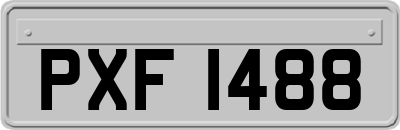 PXF 1488